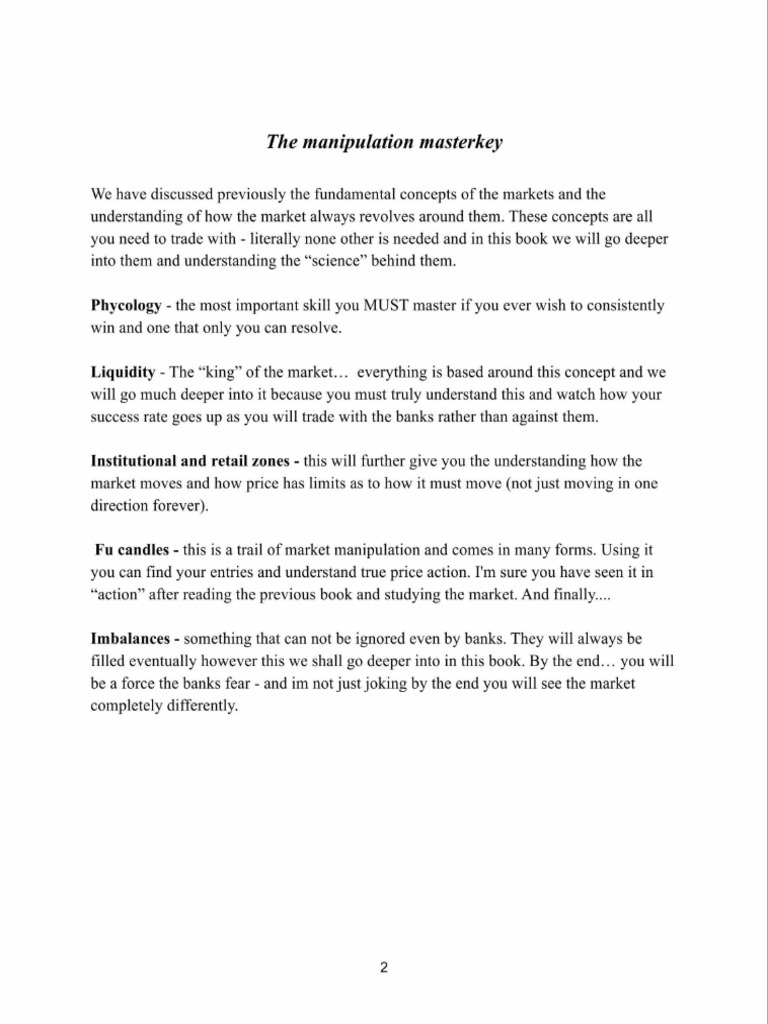 The manipulation masterkey

We have discussed previously the fundamental concepts of the markets and the understanding of how the market always revolves around them. These concepts are all you need to trade with - literally none other is needed and in this book we will go deeper into them and understanding the “science” behind them.

Phycology - the most important skill you MUST master if you ever wish to consistently win and one that only you can resolve.

Liquidity - The “king” of the market… everything is based around this concept and we will go much deeper into it because you must truly understand this and watch how your success rate goes up as you will trade with the banks rather than against them.

Institutional and retail zones - this will further give you the understanding how the market moves and how price has limits as to how it must move (not just moving in one direction forever).

Fu candles - this is a trail of market manipulation and comes in many forms. Using it you can find your entries and understand true price action. I'm sure you have seen it in “action” after reading the previous book and studying the market. And finally....

Imbalances - something that can not be ignored even by banks. They will always be filled eventually however this we shall go deeper into in this book. By the end… you will be a force the banks fear - and im not just joking by the end you will see the market completely differently.

2